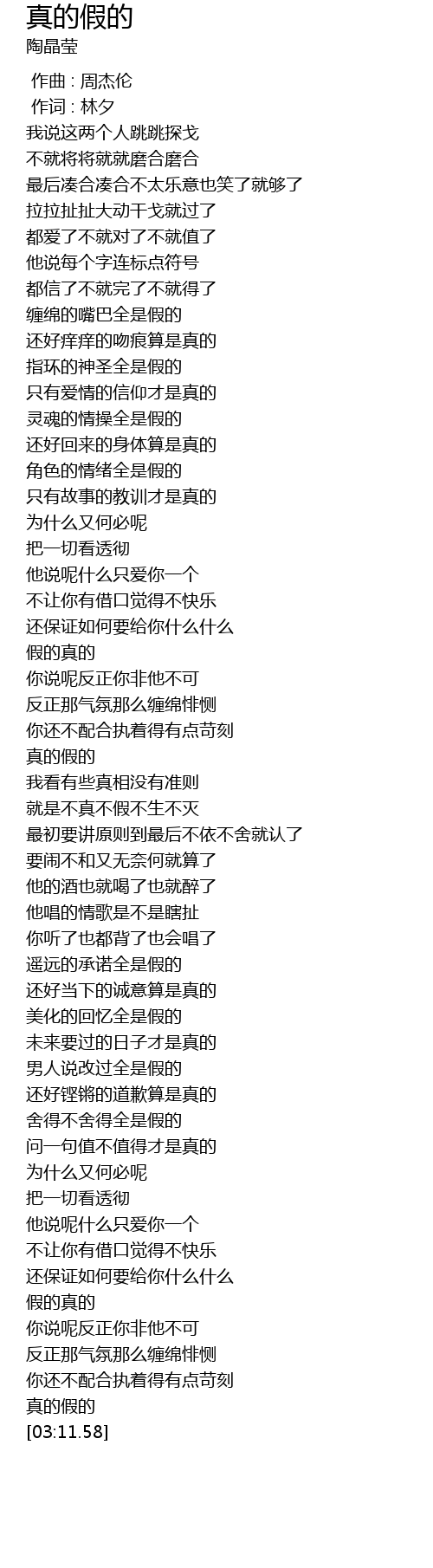 真的假的
陶晶莹

作曲 : 周杰伦
作词 : 林夕
我说这两个人跳跳探戈
不就将将就就磨合磨合
最后凑合凑合不太乐意也笑了就够了
拉拉扯扯大动干戈就过了
都爱了不就对了不就值了
他说每个字连标点符号
都信了不就完了不就得了
缠绵的嘴巴全是假的
还好痒痒的吻痕算是真的
指环的神圣全是假的
只有爱情的信仰才是真的
灵魂的情操全是假的
还好回来的身体算是真的
角色的情绪全是假的
只有故事的教训才是真的
为什么又何必呢
把一切看透彻
他说呢什么只爱你一个
不让你有借口觉得不快乐
还保证如何要给你什么什么
假的真的
你说呢反正你非他不可
反正那气氛那么缠绵悱恻
你还不配合执着得有点苛刻
真的假的
我看有些真相没有准则
就是不真不假不生不灭
最初要讲原则到最后不依不舍就认了
要闹不和又无奈何就算了
他的酒也就喝了也就醉了
他唱的情歌是不是瞎扯
你听了也都背了也会唱了
遥远的承诺全是假的
还好当下的诚意算是真的
美化的回忆全是假的
未来要过的日子才是真的
男人说改过全是假的
还好铿锵的道歉算是真的
舍得不舍得全是假的
问一句值不值得才是真的
为什么又何必呢
把一切看透彻
他说呢什么只爱你一个
不让你有借口觉得不快乐
还保证如何要给你什么什么
假的真的
你说呢反正你非他不可
反正那气氛那么缠绵悱恻
你还不配合执着得有点苛刻
真的假的
[03:11.58]